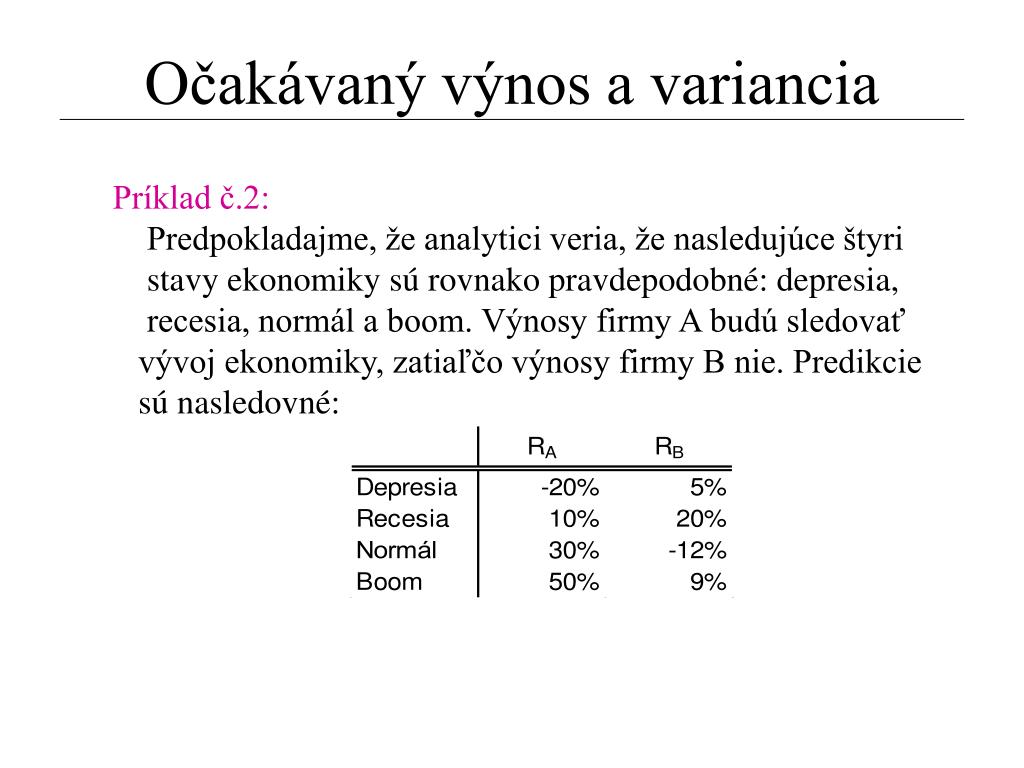 Očakávaný výnos a variancia

Príklad č.2:

Predpokladajme, že analytici veria, že nasledujúce štyri stavy ekonomiky sú rovnako pravdepodobné: depresia, recesia, normál a boom. Výnosy firmy A budú sledovať vývoj ekonomiky, zatiaľčo výnosy firmy B nie. Predikcie sú nasledovné:

| | $R_A$ | $R_B$ |
|---|---|---|
| Depresia | -20% | 5% |
| Recesia | 10% | 20% |
| Normál | 30% | -12% |
| Boom | 50% | 9% |